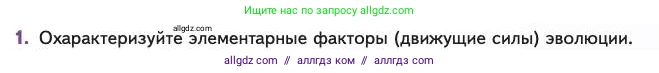 Ищите нас по запросу allgdz.com

allgdz.com

1. Охарактеризуйте элементарные факторы (движущие силы) эволюции.

allgdz com // аллгдз ком // аллгдз com